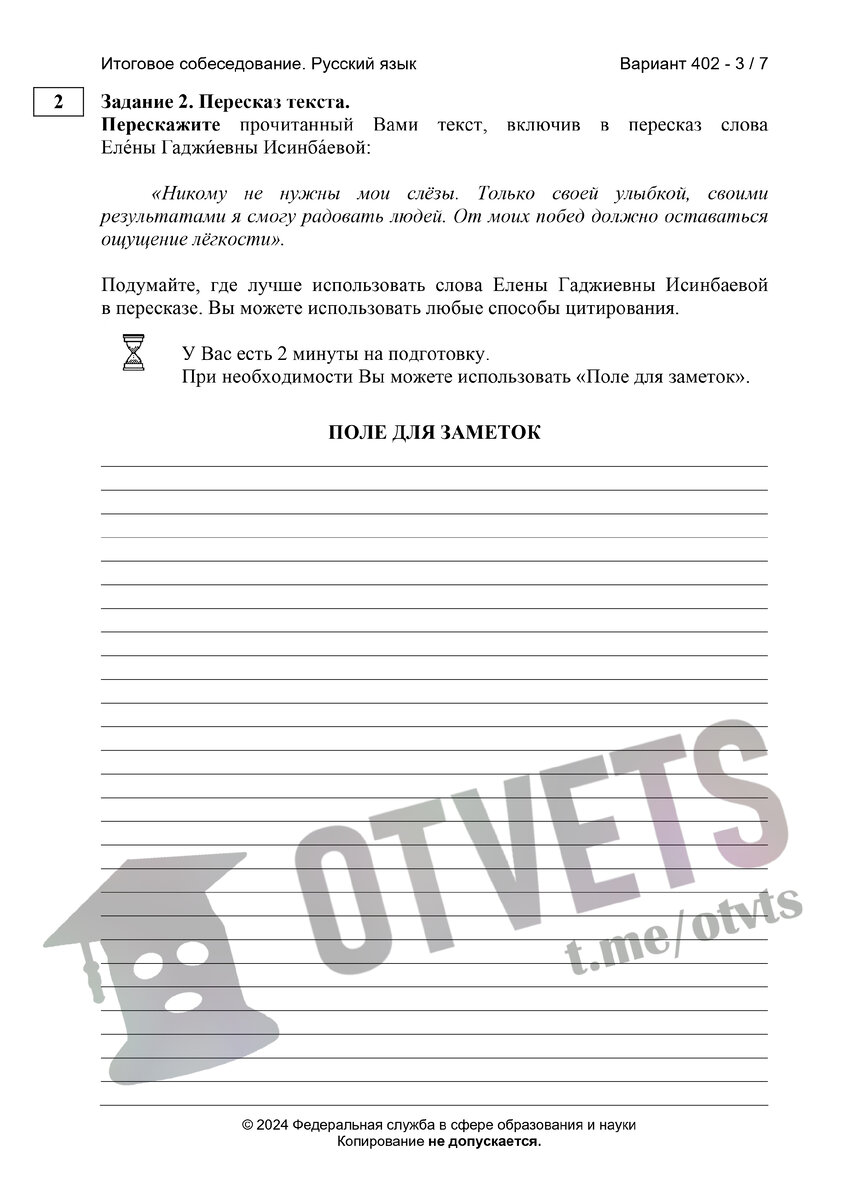 Итоговое собеседование. Русский язык Вариант 402 - 3 / 7

2

Задание 2. Пересказ текста.
Перескажите прочитанный Вами текст, включив в пересказ слова Еле́ны Гаджи́евны Исинба́евой:

«Никому не нужны мои слёзы. Только своей улыбкой, своими результатами я смогу радовать людей. От моих побед должно оставаться ощущение лёгкости».

Подумайте, где лучше использовать слова Елены Гаджиевны Исинбаевой в пересказе. Вы можете использовать любые способы цитирования.

У Вас есть 2 минуты на подготовку.
При необходимости Вы можете использовать «Поле для заметок».

ПОЛЕ ДЛЯ ЗАМЕТОК

OTVETS
t.me/otvts

© 2024 Федеральная служба в сфере образования и науки
Копирование не допускается.